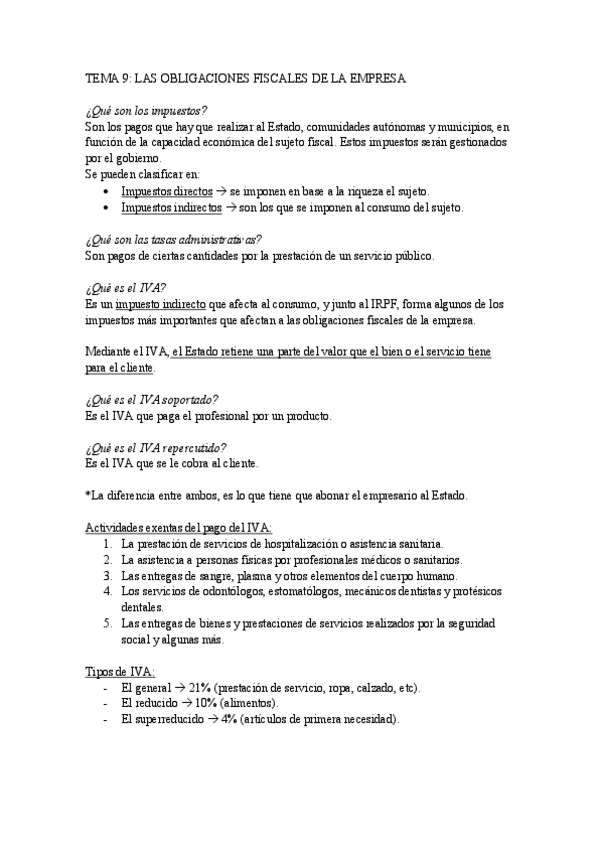 TEMA 9: LAS OBLIGACIONES FISCALES DE LA EMPRESA

¿Qué son los impuestos?
Son los pagos que hay que realizar al Estado, comunidades autónomas y municipios, en función de la capacidad económica del sujeto fiscal. Estos impuestos serán gestionados por el gobierno.
Se pueden clasificar en:
• Impuestos directos → se imponen en base a la riqueza el sujeto.
• Impuestos indirectos → son los que se imponen al consumo del sujeto.

¿Qué son las tasas administrativas?
Son pagos de ciertas cantidades por la prestación de un servicio público.

¿Qué es el IVA?
Es un impuesto indirecto que afecta al consumo, y junto al IRPF, forma algunos de los impuestos más importantes que afectan a las obligaciones fiscales de la empresa.

Mediante el IVA, el Estado retiene una parte del valor que el bien o el servicio tiene para el cliente.

¿Qué es el IVA soportado?
Es el IVA que paga el profesional por un producto.

¿Qué es el IVA repercutido?
Es el IVA que se le cobra al cliente.

*La diferencia entre ambos, es lo que tiene que abonar el empresario al Estado.

Actividades exentas del pago del IVA:
1. La prestación de servicios de hospitalización o asistencia sanitaria.
2. La asistencia a personas físicas por profesionales médicos o sanitarios.
3. Las entregas de sangre, plasma y otros elementos del cuerpo humano.
4. Los servicios de odontólogos, estomatólogos, mecánicos dentistas y protésicos dentales.
5. Las entregas de bienes y prestaciones de servicios realizados por la seguridad social y algunas más.

Tipos de IVA:
- El general → 21% (prestación de servicio, ropa, calzado, etc).
- El reducido → 10% (alimentos).
- El superreducido → 4% (artículos de primera necesidad).